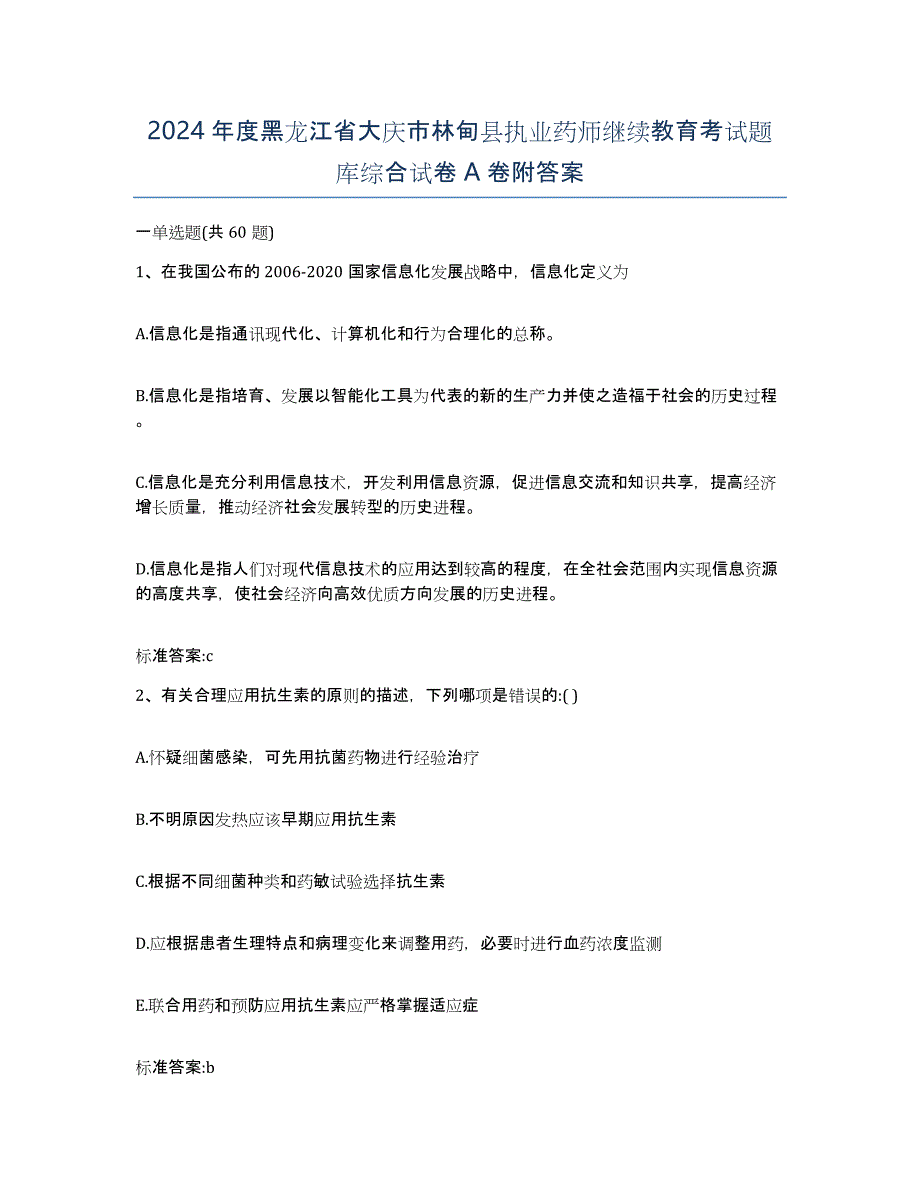 2024年度黑龙江省大庆市林甸县执业药师继续教育考试题库综合试卷A卷附答案

一单选题(共60题)

1、在我国公布的2006-2020国家信息化发展战略中，信息化定义为

A.信息化是指通讯现代化、计算机化和行为合理化的总称。

B.信息化是指培育、发展以智能化工具为代表的新的生产力并使之造福于社会的历史过程。

C.信息化是充分利用信息技术，开发利用信息资源，促进信息交流和知识共享，提高经济增长质量，推动经济社会发展转型的历史进程。

D.信息化是指人们对现代信息技术的应用达到较高的程度，在全社会范围内实现信息资源的高度共享，使社会经济向高效优质方向发展的历史进程。

标准答案:c

2、有关合理应用抗生素的原则的描述，下列哪项是错误的:( )

A.怀疑细菌感染，可先用抗菌药物进行经验治疗

B.不明原因发热应该早期应用抗生素

C.根据不同细菌种类和药敏试验选择抗生素

D.应根据患者生理特点和病理变化来调整用药，必要时进行血药浓度监测

E.联合用药和预防应用抗生素应严格掌握适应症

标准答案:b